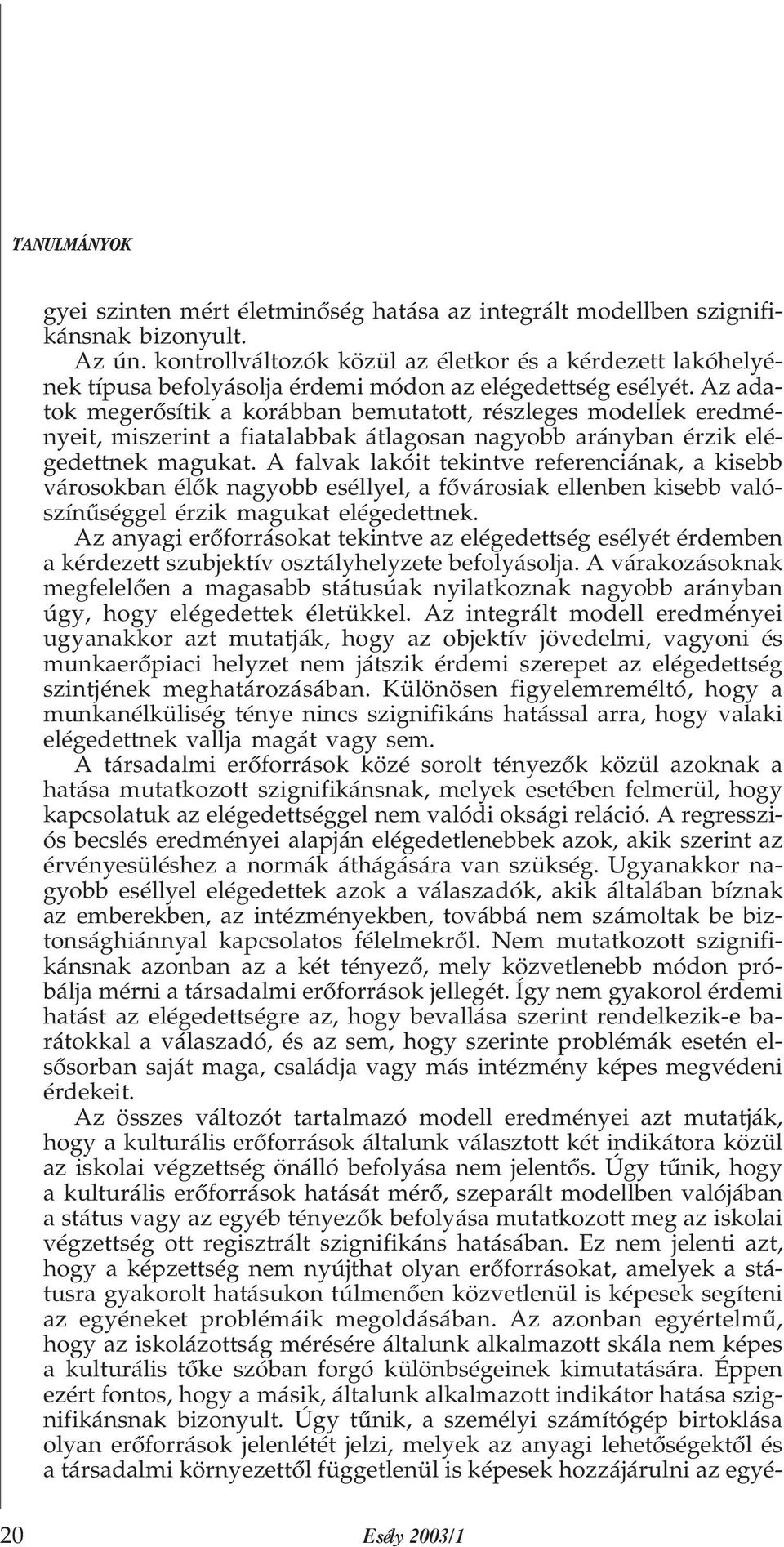 TANULMÁNYOK

gyei szinten mért életminőség hatása az integrált modellben szignifikánsnak bizonyult.

Az ún. kontrollváltozók közül az életkor és a kérdezett lakóhelyének típusa befolyásolja érdemi módon az elégedettség esélyét. Az adatok megerősítik a korábban bemutatott, részleges modellek eredményeit, miszerint a fiatalabbak átlagosan nagyobb arányban érzik elégedettnek magukat. A falvak lakóit tekintve referenciának, a kisebb városokban élők nagyobb eséllyel, a fővárosiak ellenben kisebb valószínűséggel érzik magukat elégedettnek.

Az anyagi erőforrásokat tekintve az elégedettség esélyét érdemben a kérdezett szubjektív osztályhelyzete befolyásolja. A várakozásoknak megfelelően a magasabb státusúak nyilatkoznak nagyobb arányban úgy, hogy elégedettek életükkel. Az integrált modell eredményei ugyanakkor azt mutatják, hogy az objektív jövedelmi, vagyoni és munkaerőpiaci helyzet nem játszik érdemi szerepet az elégedettség szintjének meghatározásában. Különösen figyelemreméltó, hogy a munkanélküliség ténye nincs szignifikáns hatással arra, hogy valaki elégedettnek vallja magát vagy sem.

A társadalmi erőforrások közé sorolt tényezők közül azoknak a hatása mutatkozott szignifikánsnak, melyek esetében felmerül, hogy kapcsolatuk az elégedettséggel nem valódi oksági reláció. A regressziós becslés eredményei alapján elégedetlenebbek azok, akik szerint az érvényesüléshez a normák áthágására van szükség. Ugyanakkor nagyobb eséllyel elégedettek azok a válaszadók, akik általában bíznak az emberekben, az intézményekben, továbbá nem számoltak be biztonsághiánnyal kapcsolatos félelmekről. Nem mutatkozott szignifikánsnak azonban az a két tényező, mely közvetlenebb módon próbálja mérni a társadalmi erőforrások jellegét. Így nem gyakorol érdemi hatást az elégedettségre az, hogy bevallása szerint rendelkezik-e barátokkal a válaszadó, és az sem, hogy szerinte problémák esetén elsősorban saját maga, családja vagy más intézmény képes megvédeni érdekeit.

Az összes változót tartalmazó modell eredményei azt mutatják, hogy a kulturális erőforrások általunk választott két indikátora közül az iskolai végzettség önálló befolyása nem jelentős. Úgy tűnik, hogy a kulturális erőforrások hatását mérő, szeparált modellben valójában a státus vagy az egyéb tényezők befolyása mutatkozott meg az iskolai végzettség ott regisztrált szignifikáns hatásában. Ez nem jelenti azt, hogy a képzettség nem nyújthat olyan erőforrásokat, amelyek a státusra gyakorolt hatásukon túlmenően közvetlenül is képesek segíteni az egyéneket problémáik megoldásában. Az azonban egyértelmű, hogy az iskolázottság mérésére általunk alkalmazott skála nem képes a kulturális tőke szóban forgó különbségeinek kimutatására. Éppen ezért fontos, hogy a másik, általunk alkalmazott indikátor hatása szignifikánsnak bizonyult. Úgy tűnik, a személyi számítógép birtoklása olyan erőforrások jelenlétét jelzi, melyek az anyagi lehetőségektől és a társadalmi környezettől függetlenül is képesek hozzájárulni az egyé-

20 Esély 2003/1